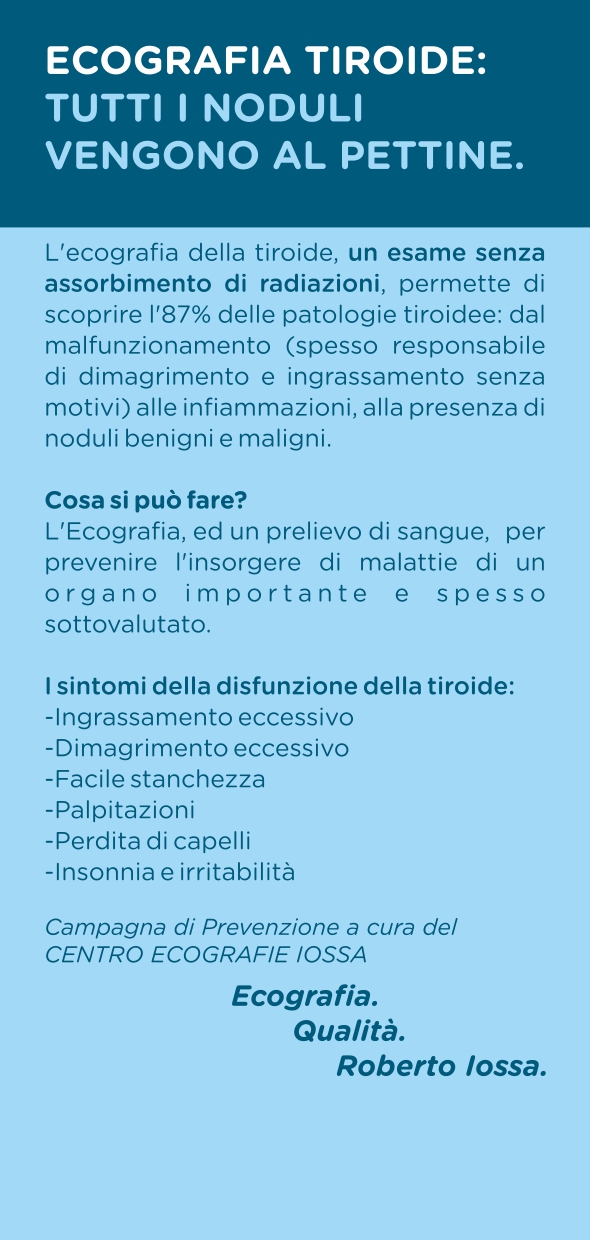 ECOGRAFIA TIROIDE:
TUTTI I NODULI VENGONO AL PETTINE.

L'ecografia della tiroide, un esame senza assorbimento di radiazioni, permette di scoprire l'87% delle patologie tiroidee: dal malfunzionamento (spesso responsabile di dimagrimento e ingrassamento senza motivi) alle infiammazioni, alla presenza di noduli benigni e maligni.

Cosa si può fare?
L'Ecografia, ed un prelievo di sangue, per prevenire l'insorgere di malattie di un organo importante e spesso sottovalutato.

I sintomi della disfunzione della tiroide:
-Ingrassamento eccessivo
-Dimagrimento eccessivo
-Facile stanchezza
-Palpitazioni
-Perdita di capelli
-Insonnia e irritabilità

Campagna di Prevenzione a cura del CENTRO ECOGRAFIE IOSSA

Ecografia.
Qualità.
Roberto Iossa.